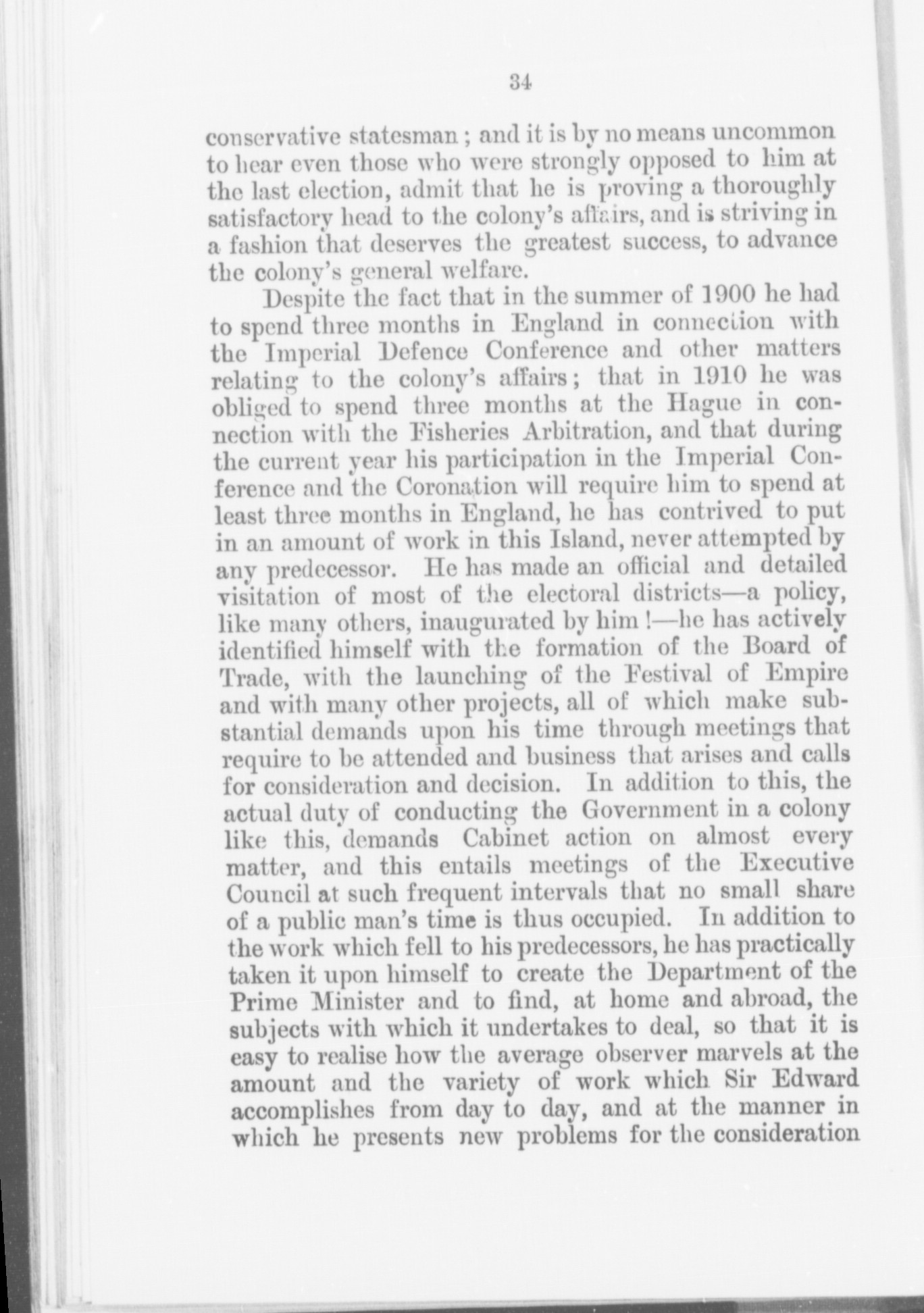 34

conservative statesman; and it is by no means uncommon to hear even those who were strongly opposed to him at the last election, admit that he is proving a thoroughly satisfactory head to the colony's affairs, and is striving in a fashion that deserves the greatest success, to advance the colony's general welfare.

Despite the fact that in the summer of 1900 he had to spend three months in England in connection with the Imperial Defence Conference and other matters relating to the colony's affairs; that in 1910 he was obliged to spend three months at the Hague in connection with the Fisheries Arbitration, and that during the current year his participation in the Imperial Conference and the Coronation will require him to spend at least three months in England, he has contrived to put in an amount of work in this Island, never attempted by any predecessor. He has made an official and detailed visitation of most of the electoral districts—a policy, like many others, inaugurated by him!—he has actively identified himself with the formation of the Board of Trade, with the launching of the Festival of Empire and with many other projects, all of which make substantial demands upon his time through meetings that require to be attended and business that arises and calls for consideration and decision. In addition to this, the actual duty of conducting the Government in a colony like this, demands Cabinet action on almost every matter, and this entails meetings of the Executive Council at such frequent intervals that no small share of a public man's time is thus occupied. In addition to the work which fell to his predecessors, he has practically taken it upon himself to create the Department of the Prime Minister and to find, at home and abroad, the subjects with which it undertakes to deal, so that it is easy to realise how the average observer marvels at the amount and the variety of work which Sir Edward accomplishes from day to day, and at the manner in which he presents new problems for the consideration